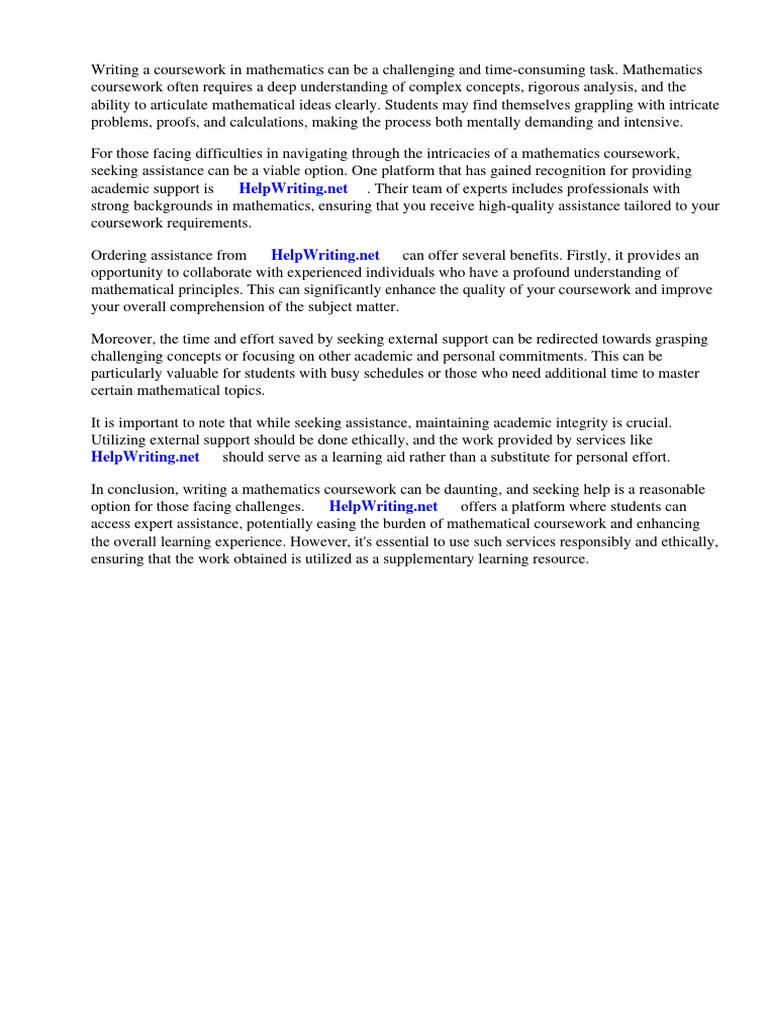 Writing a coursework in mathematics can be a challenging and time-consuming task. Mathematics coursework often requires a deep understanding of complex concepts, rigorous analysis, and the ability to articulate mathematical ideas clearly. Students may find themselves grappling with intricate problems, proofs, and calculations, making the process both mentally demanding and intensive.

For those facing difficulties in navigating through the intricacies of a mathematics coursework, seeking assistance can be a viable option. One platform that has gained recognition for providing academic support is HelpWriting.net . Their team of experts includes professionals with strong backgrounds in mathematics, ensuring that you receive high-quality assistance tailored to your coursework requirements.

Ordering assistance from HelpWriting.net can offer several benefits. Firstly, it provides an opportunity to collaborate with experienced individuals who have a profound understanding of mathematical principles. This can significantly enhance the quality of your coursework and improve your overall comprehension of the subject matter.

Moreover, the time and effort saved by seeking external support can be redirected towards grasping challenging concepts or focusing on other academic and personal commitments. This can be particularly valuable for students with busy schedules or those who need additional time to master certain mathematical topics.

It is important to note that while seeking assistance, maintaining academic integrity is crucial. Utilizing external support should be done ethically, and the work provided by services like HelpWriting.net should serve as a learning aid rather than a substitute for personal effort.

In conclusion, writing a mathematics coursework can be daunting, and seeking help is a reasonable option for those facing challenges. HelpWriting.net offers a platform where students can access expert assistance, potentially easing the burden of mathematical coursework and enhancing the overall learning experience. However, it's essential to use such services responsibly and ethically, ensuring that the work obtained is utilized as a supplementary learning resource.